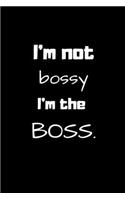 I'm not
bossy
I'm the
BOSS.